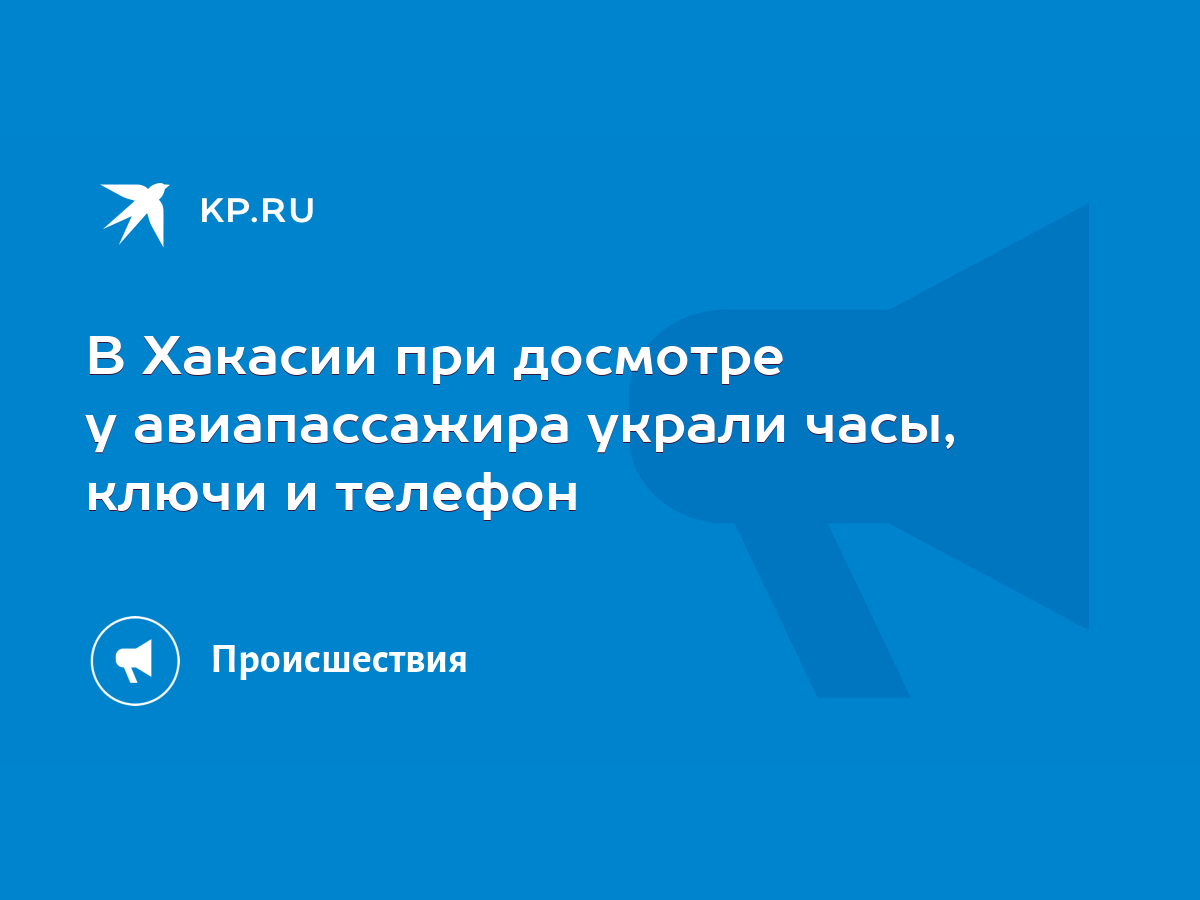 KP.RU

В Хакасии при досмотре у авиапассажира украли часы, ключи и телефон

Происшествия